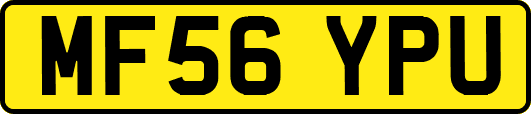 MF56 YPU